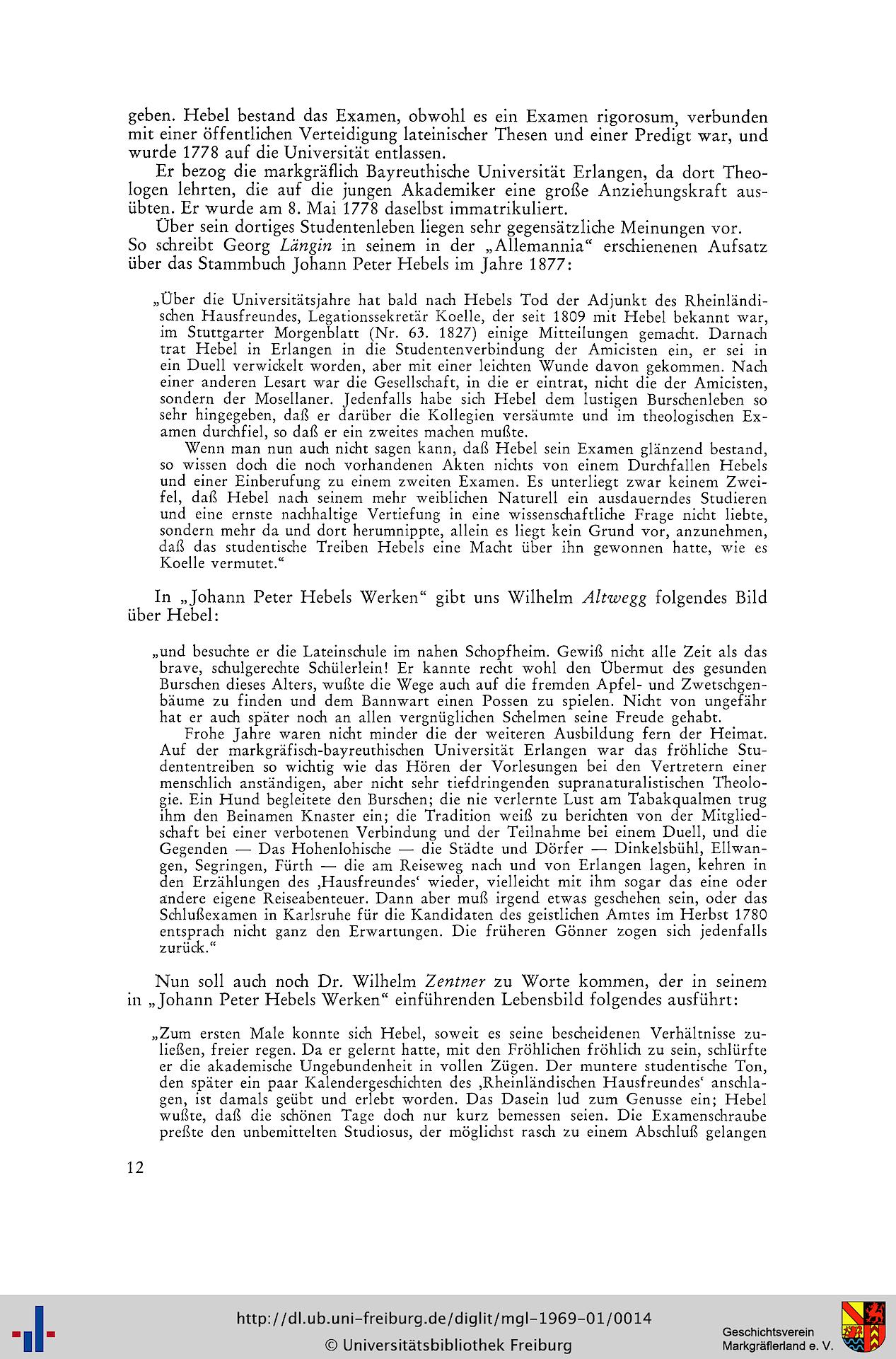 geben. Hebel bestand das Examen, obwohl es ein Examen rigorosum, verbunden mit einer öffentlichen Verteidigung lateinischer Thesen und einer Predigt war, und wurde 1778 auf die Universität entlassen.

Er bezog die markgräflich Bayreuthische Universität Erlangen, da dort Theologen lehrten, die auf die jungen Akademiker eine große Anziehungskraft ausübten. Er wurde am 8. Mai 1778 daselbst immatrikuliert.

Über sein dortiges Studentenleben liegen sehr gegensätzliche Meinungen vor. So schreibt Georg Längin in seinem in der „Allemannia“ erschienenen Aufsatz über das Stammbuch Johann Peter Hebels im Jahre 1877:

„Über die Universitätsjahre hat bald nach Hebels Tod der Adjunkt des Rheinländischen Hausfreundes, Legationssekretär Koelle, der seit 1809 mit Hebel bekannt war, im Stuttgarter Morgenblatt (Nr. 63. 1827) einige Mitteilungen gemacht. Darnach trat Hebel in Erlangen in die Studentenverbindung der Amicisten ein, er sei in ein Duell verwickelt worden, aber mit einer leichten Wunde davon gekommen. Nach einer anderen Lesart war die Gesellschaft, in die er eintrat, nicht die der Amicisten, sondern der Mosellaner. Jedenfalls habe sich Hebel dem lustigen Burschenleben so sehr hingegeben, daß er darüber die Kollegien versäumte und im theologischen Examen durchfiel, so daß er ein zweites machen mußte.

Wenn man nun auch nicht sagen kann, daß Hebel sein Examen glänzend bestand, so wissen doch die noch vorhandenen Akten nichts von einem Durchfallen Hebels und einer Einberufung zu einem zweiten Examen. Es unterliegt zwar keinem Zweifel, daß Hebel nach seinem mehr weiblichen Naturell ein ausdauerndes Studieren und eine ernste nachhaltige Vertiefung in eine wissenschaftliche Frage nicht liebte, sondern mehr da und dort herumnippte, allein es liegt kein Grund vor, anzunehmen, daß das studentische Treiben Hebels eine Macht über ihn gewonnen hatte, wie es Koelle vermutet.“

In „Johann Peter Hebels Werken“ gibt uns Wilhelm Altwegg folgendes Bild über Hebel:

„und besuchte er die Lateinschule im nahen Schopfheim. Gewiß nicht alle Zeit als das brave, schulgerechte Schülerlein! Er kannte recht wohl den Übermut des gesunden Burschen dieses Alters, wußte die Wege auch auf die fremden Apfel- und Zwetschgenbäume zu finden und dem Bannwart einen Possen zu spielen. Nicht von ungefähr hat er auch später noch an allen vergnüglichen Schelmen seine Freude gehabt.

Frohe Jahre waren nicht minder die der weiteren Ausbildung fern der Heimat. Auf der markgräfisch-bayreuthischen Universität Erlangen war das fröhliche Studententreiben so wichtig wie das Hören der Vorlesungen bei den Vertretern einer menschlich anständigen, aber nicht sehr tiefdringenden supranaturalistischen Theologie. Ein Hund begleitete den Burschen; die nie verlernte Lust am Tabakqualmen trug ihm den Beinamen Knaster ein; die Tradition weiß zu berichten von der Mitgliedschaft bei einer verbotenen Verbindung und der Teilnahme bei einem Duell, und die Gegenden — Das Hohenlohische — die Städte und Dörfer — Dinkelsbühl, Ellwangen, Segringen, Fürth — die am Reiseweg nach und von Erlangen lagen, kehren in den Erzählungen des ‚Hausfreundes‘ wieder, vielleicht mit ihm sogar das eine oder andere eigene Reiseabenteuer. Dann aber muß irgend etwas geschehen sein, oder das Schlußexamen in Karlsruhe für die Kandidaten des geistlichen Amtes im Herbst 1780 entsprach nicht ganz den Erwartungen. Die früheren Gönner zogen sich jedenfalls zurück.“

Nun soll auch noch Dr. Wilhelm Zentner zu Worte kommen, der in seinem in „Johann Peter Hebels Werken“ einführenden Lebensbild folgendes ausführt:

„Zum ersten Male konnte sich Hebel, soweit es seine bescheidenen Verhältnisse zuließen, freier regen. Da er gelernt hatte, mit den Fröhlichen fröhlich zu sein, schlürfte er die akademische Ungebundenheit in vollen Zügen. Der muntere studentische Ton, den später ein paar Kalendergeschichten des ‚Rheinländischen Hausfreundes‘ anschlagen, ist damals geübt und erlebt worden. Das Dasein lud zum Genusse ein; Hebel wußte, daß die schönen Tage doch nur kurz bemessen seien. Die Examenschraube preßte den unbemittelten Studiosus, der möglichst rasch zu einem Abschluß gelangen

12

http://dl.ub.uni-freiburg.de/diglit/mgl-1969-01/0014
© Universitätsbibliothek Freiburg

Geschichtsverein
Markgräflerland e. V.